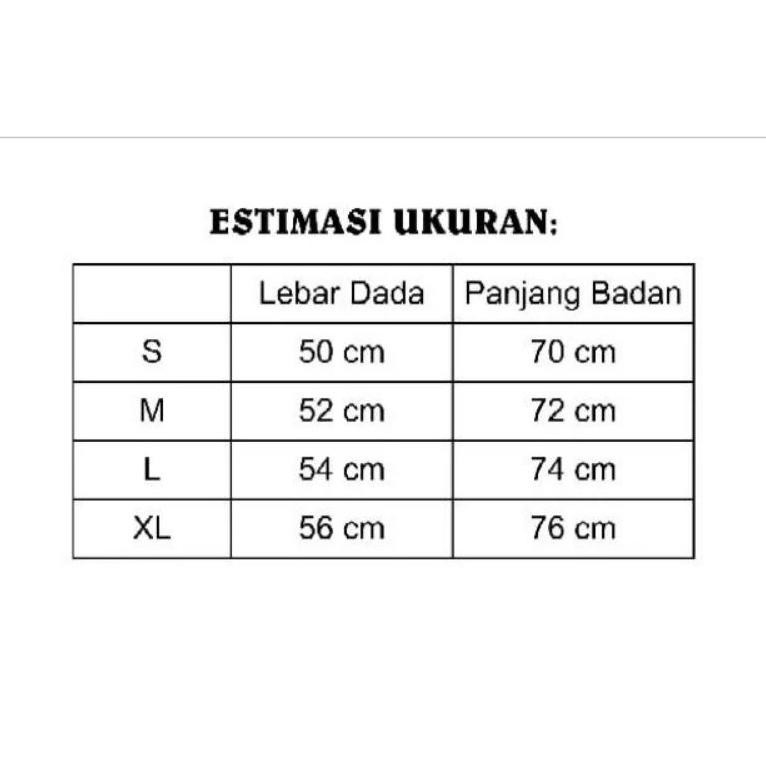 ESTIMASI UKURAN:

| | Lebar Dada | Panjang Badan |
|---|---|---|
| S | 50 cm | 70 cm |
| M | 52 cm | 72 cm |
| L | 54 cm | 74 cm |
| XL | 56 cm | 76 cm |